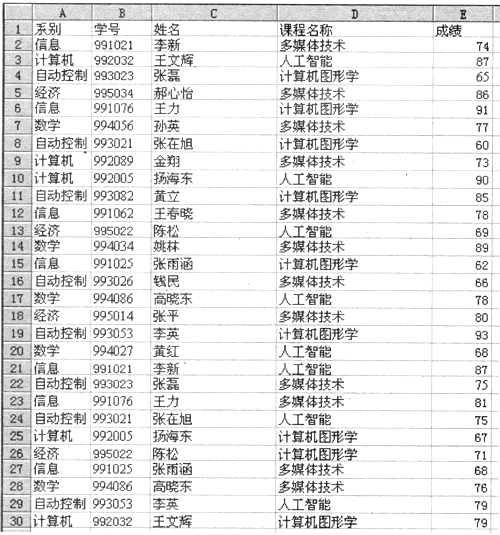 |  | A | B | C | D | E |
|---|---|---|---|---|---|
| 1 | 系别 | 学号 | 姓名 | 课程名称 | 成绩 |
| 2 | 信息 | 991021 | 李新 | 多媒体技术 | 74 |
| 3 | 计算机 | 992032 | 王文辉 | 人工智能 | 87 |
| 4 | 自动控制 | 993023 | 张磊 | 计算机图形学 | 65 |
| 5 | 经济 | 995034 | 郝心怡 | 多媒体技术 | 86 |
| 6 | 信息 | 991076 | 王力 | 计算机图形学 | 91 |
| 7 | 数学 | 994056 | 孙英 | 多媒体技术 | 77 |
| 8 | 自动控制 | 993021 | 张在旭 | 计算机图形学 | 60 |
| 9 | 计算机 | 992089 | 金翔 | 多媒体技术 | 73 |
| 10 | 计算机 | 992005 | 扬海东 | 人工智能 | 90 |
| 11 | 自动控制 | 993082 | 黄立 | 计算机图形学 | 85 |
| 12 | 信息 | 991062 | 王春晓 | 多媒体技术 | 78 |
| 13 | 经济 | 995022 | 陈松 | 人工智能 | 69 |
| 14 | 数学 | 994034 | 姚林 | 多媒体技术 | 89 |
| 15 | 信息 | 991025 | 张雨涵 | 计算机图形学 | 62 |
| 16 | 自动控制 | 993026 | 钱民 | 多媒体技术 | 66 |
| 17 | 数学 | 994086 | 高晓东 | 人工智能 | 78 |
| 18 | 经济 | 995014 | 张平 | 多媒体技术 | 80 |
| 19 | 自动控制 | 993053 | 李英 | 计算机图形学 | 93 |
| 20 | 数学 | 994027 | 黄红 | 人工智能 | 68 |
| 21 | 信息 | 991021 | 李新 | 人工智能 | 87 |
| 22 | 自动控制 | 993023 | 张磊 | 多媒体技术 | 75 |
| 23 | 信息 | 991076 | 王力 | 多媒体技术 | 81 |
| 24 | 自动控制 | 993021 | 张在旭 | 人工智能 | 75 |
| 25 | 计算机 | 992005 | 扬海东 | 计算机图形学 | 67 |
| 26 | 经济 | 995022 | 陈松 | 计算机图形学 | 71 |
| 27 | 信息 | 991025 | 张雨涵 | 多媒体技术 | 68 |
| 28 | 数学 | 994086 | 高晓东 | 多媒体技术 | 76 |
| 29 | 自动控制 | 993053 | 李英 | 人工智能 | 79 |
| 30 | 计算机 | 992032 | 王文辉 | 计算机图形学 | 79 |